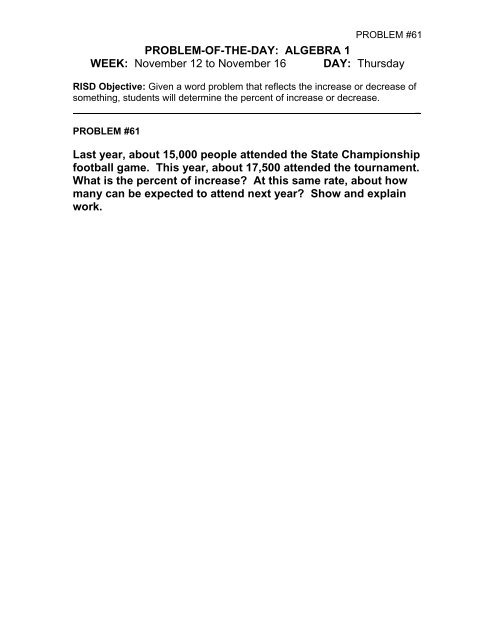 PROBLEM #61

PROBLEM-OF-THE-DAY: ALGEBRA 1
WEEK: November 12 to November 16 DAY: Thursday

RISD Objective: Given a word problem that reflects the increase or decrease of something, students will determine the percent of increase or decrease.

PROBLEM #61

Last year, about 15,000 people attended the State Championship football game. This year, about 17,500 attended the tournament. What is the percent of increase? At this same rate, about how many can be expected to attend next year? Show and explain work.